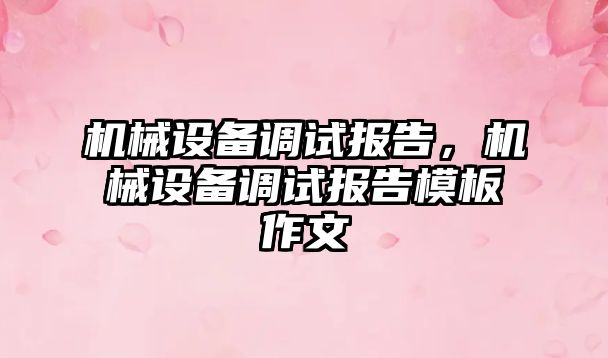 机械设备调试报告，机械设备调试报告模板作文